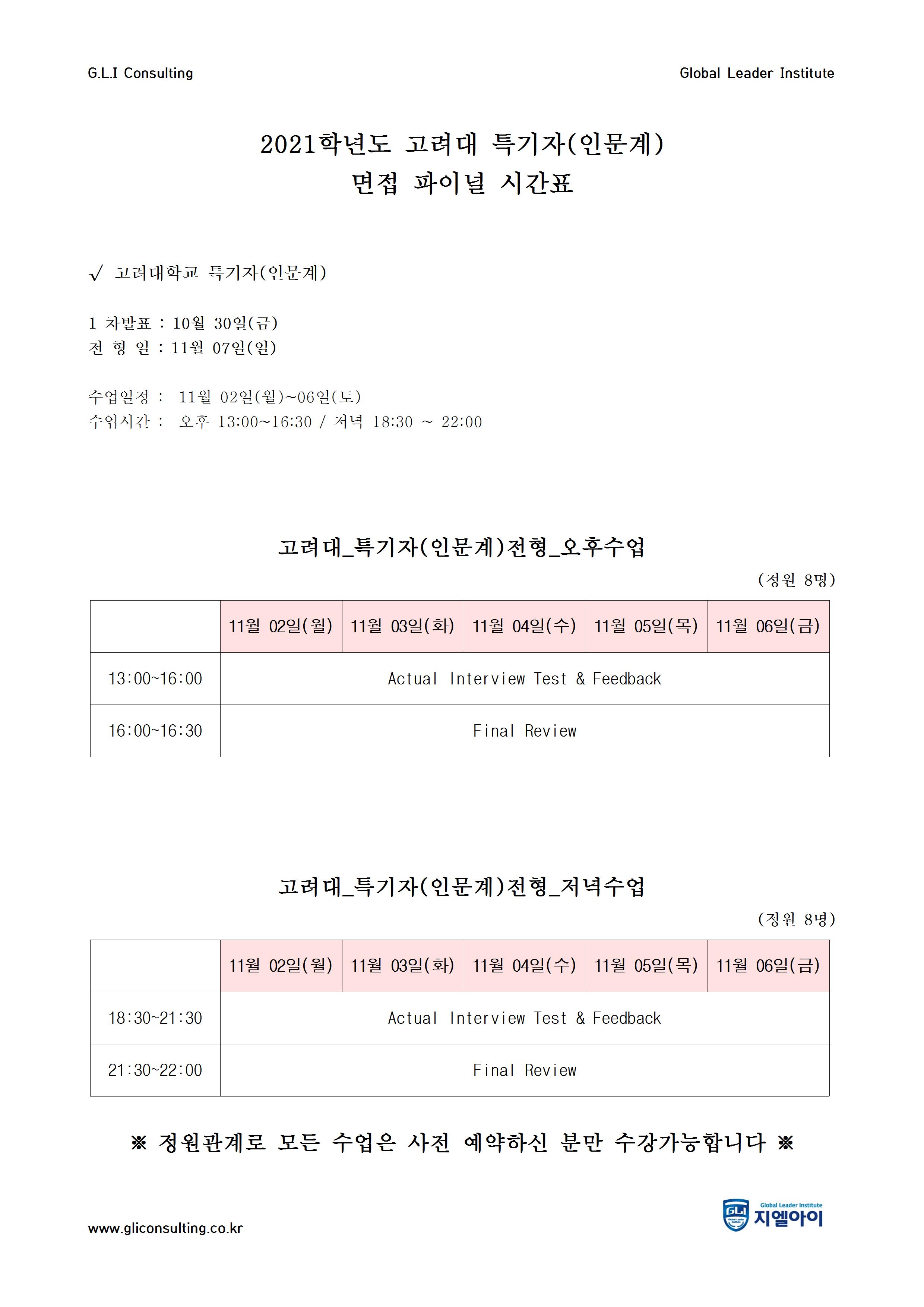 G.L.I Consulting

Global Leader Institute

2021학년도 고려대 특기자(인문계)
면접 파이널 시간표

√ 고려대학교 특기자(인문계)

1 차발표 : 10월 30일(금)
전 형 일 : 11월 07일(일)

수업일정 : 11월 02일(월)~06일(토)
수업시간 : 오후 13:00~16:30 / 저녁 18:30 ~ 22:00

고려대_특기자(인문계)전형_오후수업

(정원 8명)

| | 11월 02일(월) | 11월 03일(화) | 11월 04일(수) | 11월 05일(목) | 11월 06일(금) |
|---|---|---|---|---|---|
| 13:00~16:00 | Actual Interview Test & Feedback | | | | |
| 16:00~16:30 | Final Review | | | | |

고려대_특기자(인문계)전형_저녁수업

(정원 8명)

| | 11월 02일(월) | 11월 03일(화) | 11월 04일(수) | 11월 05일(목) | 11월 06일(금) |
|---|---|---|---|---|---|
| 18:30~21:30 | Actual Interview Test & Feedback | | | | |
| 21:30~22:00 | Final Review | | | | |

※ 정원관계로 모든 수업은 사전 예약하신 분만 수강가능합니다 ※

www.gliconsulting.co.kr

GLI Global Leader Institute 지엘아이